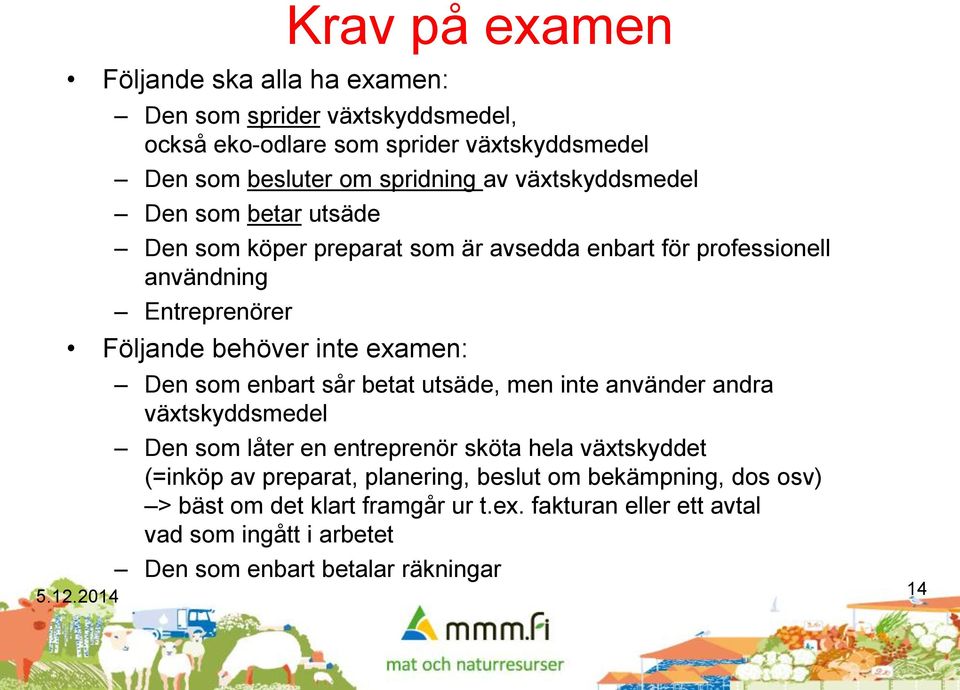 Krav på examen

• Följande ska alla ha examen:
– Den som sprider växtskyddsmedel, också eko-odlare som sprider växtskyddsmedel
– Den som besluter om spridning av växtskyddsmedel
– Den som betar utsäde
– Den som köper preparat som är avsedda enbart för professionell användning
– Entreprenörer

• Följande behöver inte examen:
– Den som enbart sår betat utsäde, men inte använder andra växtskyddsmedel
– Den som låter en entreprenör sköta hela växtskyddet (=inköp av preparat, planering, beslut om bekämpning, dos osv) –> bäst om det klart framgår ur t.ex. fakturan eller ett avtal vad som ingått i arbetet
– Den som enbart betalar räkningar

5.12.2014

14

mmm.fi
mat och naturresurser